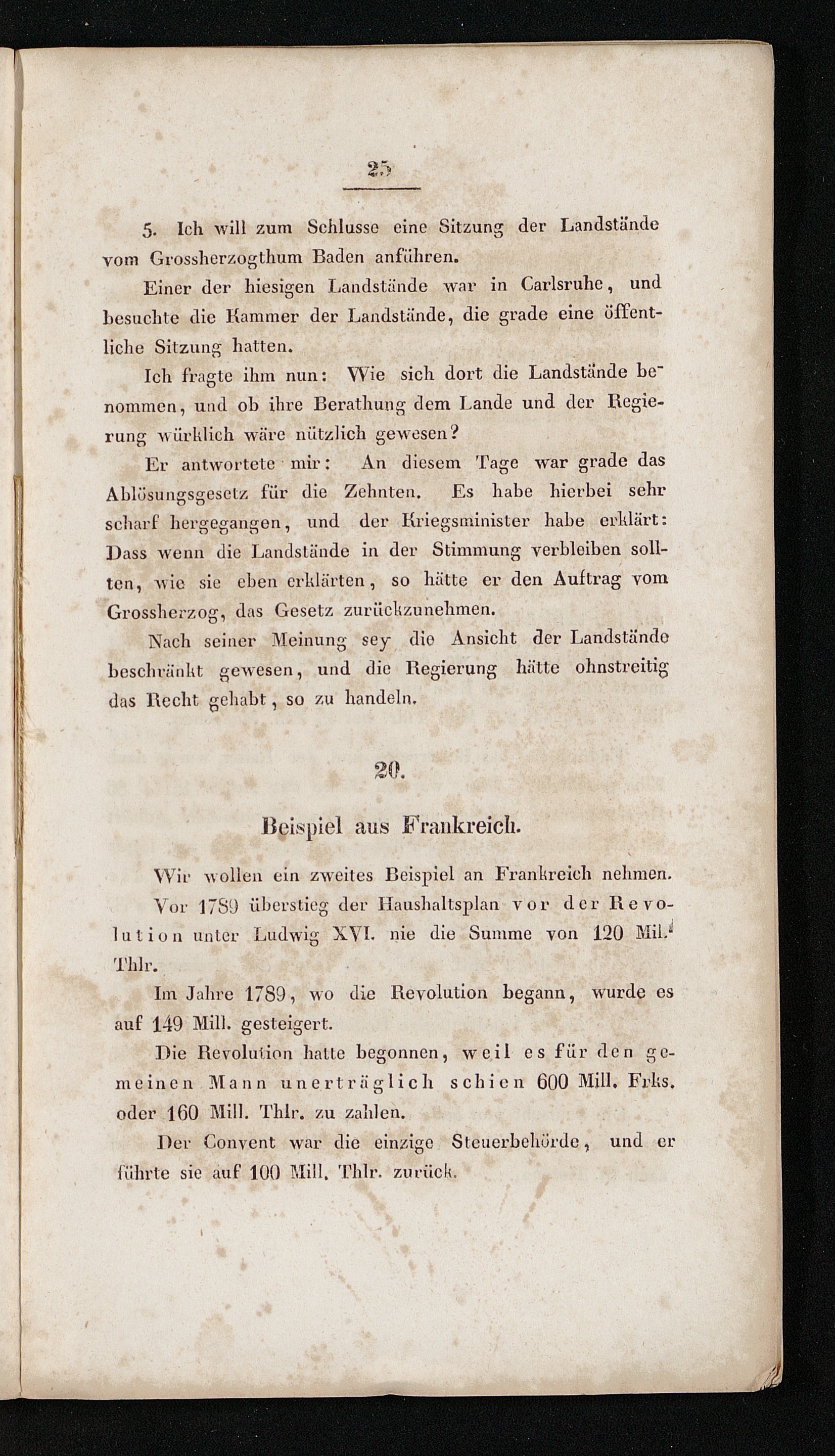 25

5. Ich will zum Schlusse eine Sitzung der Landstände vom Grossherzogthum Baden anführen.

Einer der hiesigen Landstände war in Carlsruhe, und besuchte die Kammer der Landstände, die grade eine öffentliche Sitzung hatten.

Ich fragte ihm nun: Wie sich dort die Landstände benommen, und ob ihre Berathung dem Lande und der Regierung würklich wäre nützlich gewesen?

Er antwortete mir: An diesem Tage war grade das Ablösungsgesetz für die Zehnten. Es habe hierbei sehr scharf hergegangen, und der Kriegsminister habe erklärt: Dass wenn die Landstände in der Stimmung verbleiben sollten, wie sie eben erklärten, so hätte er den Auftrag vom Grossherzog, das Gesetz zurückzunehmen.

Nach seiner Meinung sey die Ansicht der Landstände beschränkt gewesen, und die Regierung hätte ohnstreitig das Recht gehabt, so zu handeln.

20.

Beispiel aus Frankreich.

Wir wollen ein zweites Beispiel an Frankreich nehmen. Vor 1789 überstieg der Haushaltsplan vor der Revolution unter Ludwig XVI. nie die Summe von 120 Mil. Thlr.

Im Jahre 1789, wo die Revolution begann, wurde es auf 149 Mill. gesteigert.

Die Revolution hatte begonnen, weil es für den gemeinen Mann unerträglich schien 600 Mill. Frks. oder 160 Mill. Thlr. zu zahlen.

Der Convent war die einzige Steuerbehörde, und er führte sie auf 100 Mill. Thlr. zurück.